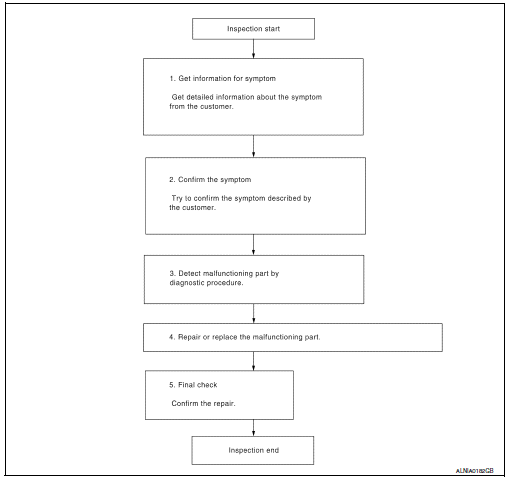 Inspection start

1. Get information for symptom

Get detailed information about the symptom from the customer.

2. Confirm the symptom

Try to confirm the symptom described by the customer.

3. Detect malfunctioning part by diagnostic procedure.

4. Repair or replace the malfunctioning part.

5. Final check

Confirm the repair.

Inspection end

ALNIA0182GB